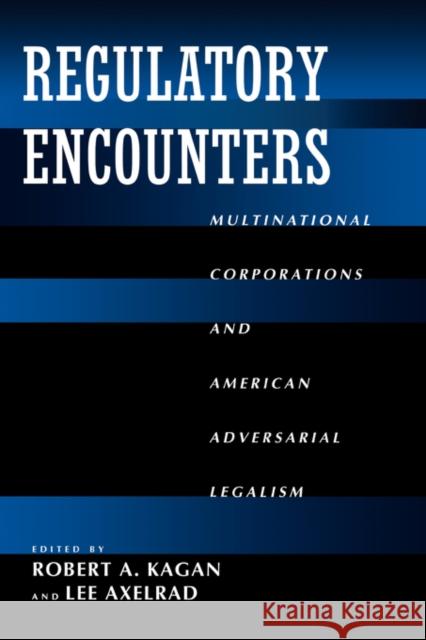 REGULATORY ENCOUNTERS

MULTINATIONAL CORPORATIONS AND AMERICAN ADVERSARIAL LEGALISM

EDITED BY
ROBERT A. KAGAN
AND LEE AXELRAD